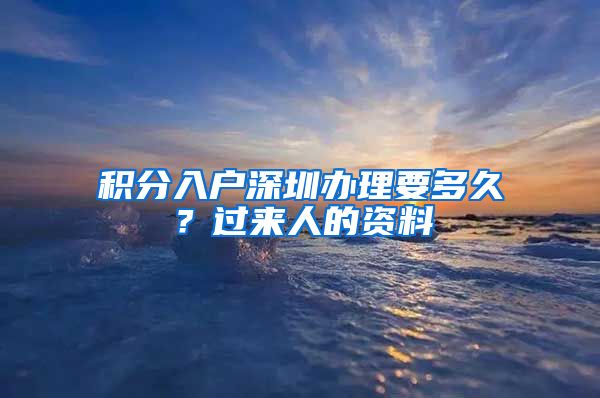 积分入户深圳办理要多久？过来人的资料